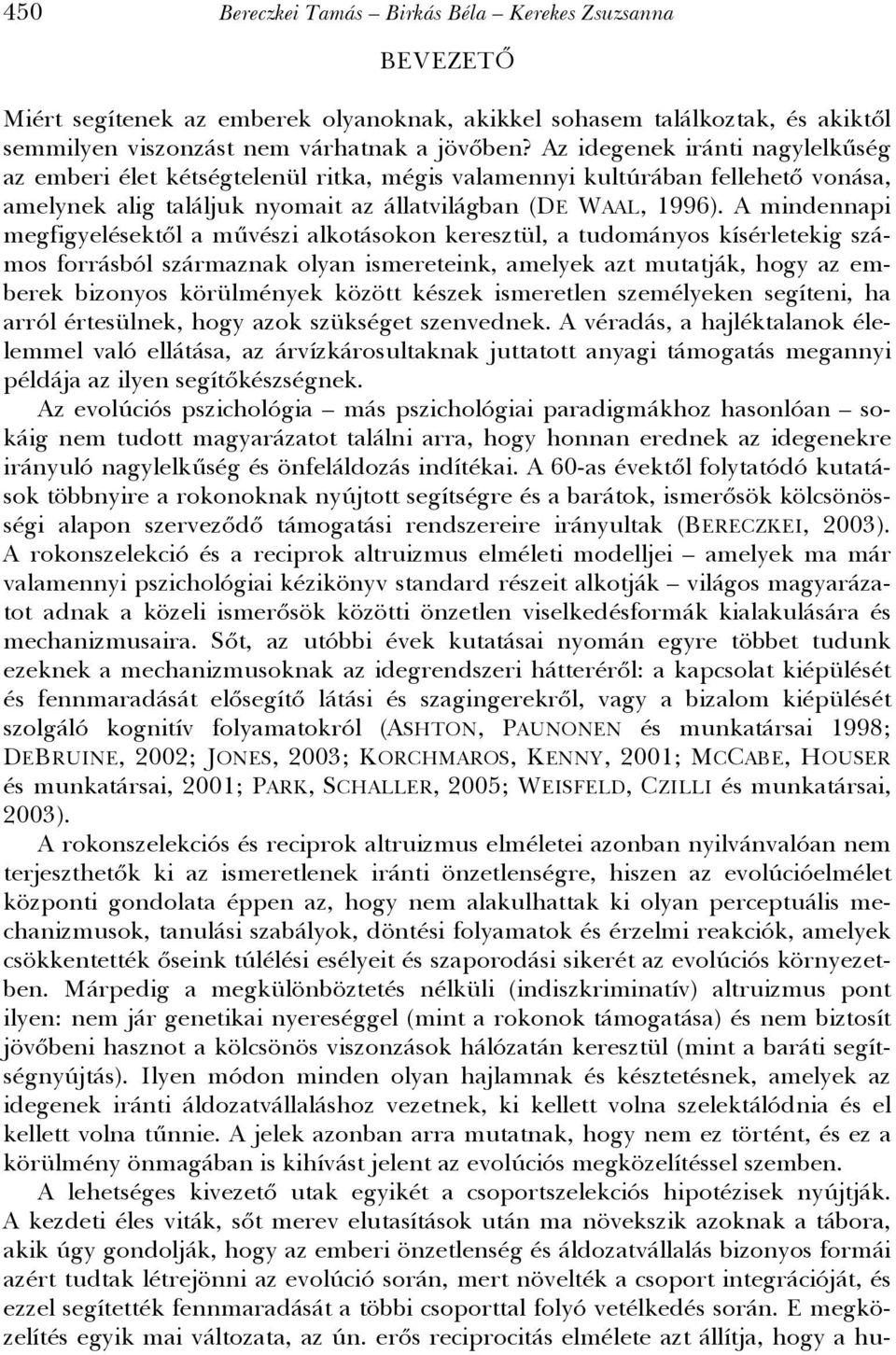 450 Bereczkei Tamás – Birkás Béla – Kerekes Zsuzsanna

BEVEZETŐ

Miért segítenek az emberek olyanoknak, akikkel sohasem találkoztak, és akiktől semmilyen viszonzást nem várhatnak a jövőben? Az idegenek iránti nagylelkűség az emberi élet kétségtelenül ritka, mégis valamennyi kultúrában fellehető vonása, amelynek alig találjuk nyomait az állatvilágban (DE WAAL, 1996). A mindennapi megfigyelésektől a művészi alkotásokon keresztül, a tudományos kísérletekig számos forrásból származnak olyan ismereteink, amelyek azt mutatják, hogy az emberek bizonyos körülmények között készek ismeretlen személyeken segíteni, ha arról értesülnek, hogy azok szükséget szenvednek. A véradás, a hajléktalanok élelemmel való ellátása, az árvízkárosultaknak juttatott anyagi támogatás megannyi példája az ilyen segítőkészségnek.

Az evolúciós pszichológia – más pszichológiai paradigmákhoz hasonlóan – sokáig nem tudott magyarázatot találni arra, hogy honnan erednek az idegenekre irányuló nagylelkűség és önfeláldozás indítékai. A 60-as évektől folytatódó kutatások többnyire a rokonoknak nyújtott segítségre és a barátok, ismerősök kölcsönösségi alapon szerveződő támogatási rendszereire irányultak (BERECZKEI, 2003). A rokonszelekció és a reciprok altruizmus elméleti modelljei – amelyek ma már valamennyi pszichológiai kézikönyv standard részeit alkotják – világos magyarázatot adnak a közeli ismerősök közötti önzetlen viselkedésformák kialakulására és mechanizmusaira. Sőt, az utóbbi évek kutatásai nyomán egyre többet tudunk ezeknek a mechanizmusoknak az idegrendszeri hátteréről: a kapcsolat kiépülését és fennmaradását elősegítő látási és szagingerekről, vagy a bizalom kiépülését szolgáló kognitív folyamatokról (ASHTON, PAUNONEN és munkatársai 1998; DEBRUINE, 2002; JONES, 2003; KORCHMAROS, KENNY, 2001; MCCABE, HOUSER és munkatársai, 2001; PARK, SCHALLER, 2005; WEISFELD, CZILLI és munkatársai, 2003).

A rokonszelekciós és reciprok altruizmus elméletei azonban nyilvánvalóan nem terjeszthetők ki az ismeretlenek iránti önzetlenségre, hiszen az evolúcióelmélet központi gondolata éppen az, hogy nem alakulhattak ki olyan perceptuális mechanizmusok, tanulási szabályok, döntési folyamatok és érzelmi reakciók, amelyek csökkentették őseink túlélési esélyeit és szaporodási sikerét az evolúciós környezetben. Márpedig a megkülönböztetés nélküli (indiszkriminatív) altruizmus pont ilyen: nem jár genetikai nyereséggel (mint a rokonok támogatása) és nem biztosít jövőbeni hasznot a kölcsönös viszonzások hálózatán keresztül (mint a baráti segítségnyújtás). Ilyen módon minden olyan hajlamnak és késztetésnek, amelyek az idegenek iránti áldozatvállaláshoz vezetnek, ki kellett volna szelektálódnia és el kellett volna tűnnie. A jelek azonban arra mutatnak, hogy nem ez történt, és ez a körülmény önmagában is kihívást jelent az evolúciós megközelítéssel szemben.

A lehetséges kivezető utak egyikét a csoportszelekciós hipotézisek nyújtják. A kezdeti éles viták, sőt merev elutasítások után ma növekszik azoknak a tábora, akik úgy gondolják, hogy az emberi önzetlenség és áldozatvállalás bizonyos formái azért tudtak létrejönni az evolúció során, mert növelték a csoport integrációját, és ezzel segítették fennmaradását a többi csoporttal folyó vetélkedés során. E megközelítés egyik mai változata, az ún. erős reciprocitás elmélete azt állítja, hogy a hu-